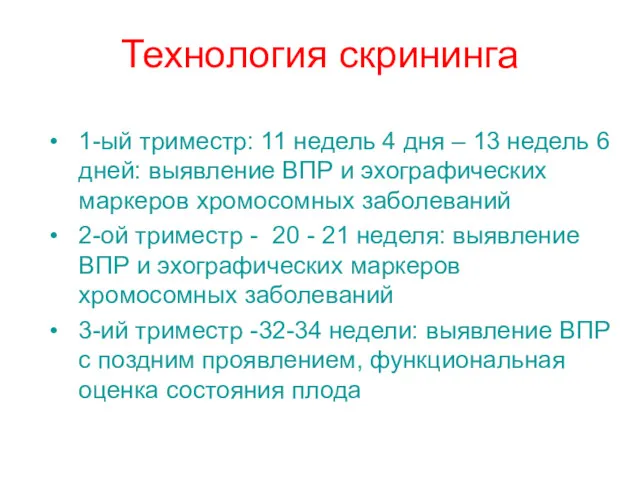 Технология скрининга

• 1-ый триместр: 11 недель 4 дня – 13 недель 6 дней: выявление ВПР и эхографических маркеров хромосомных заболеваний

• 2-ой триместр - 20 - 21 неделя: выявление ВПР и эхографических маркеров хромосомных заболеваний

• 3-ий триместр -32-34 недели: выявление ВПР с поздним проявлением, функциональная оценка состояния плода